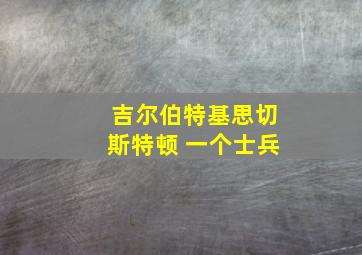 吉尔伯特基思切斯特顿 一个士兵